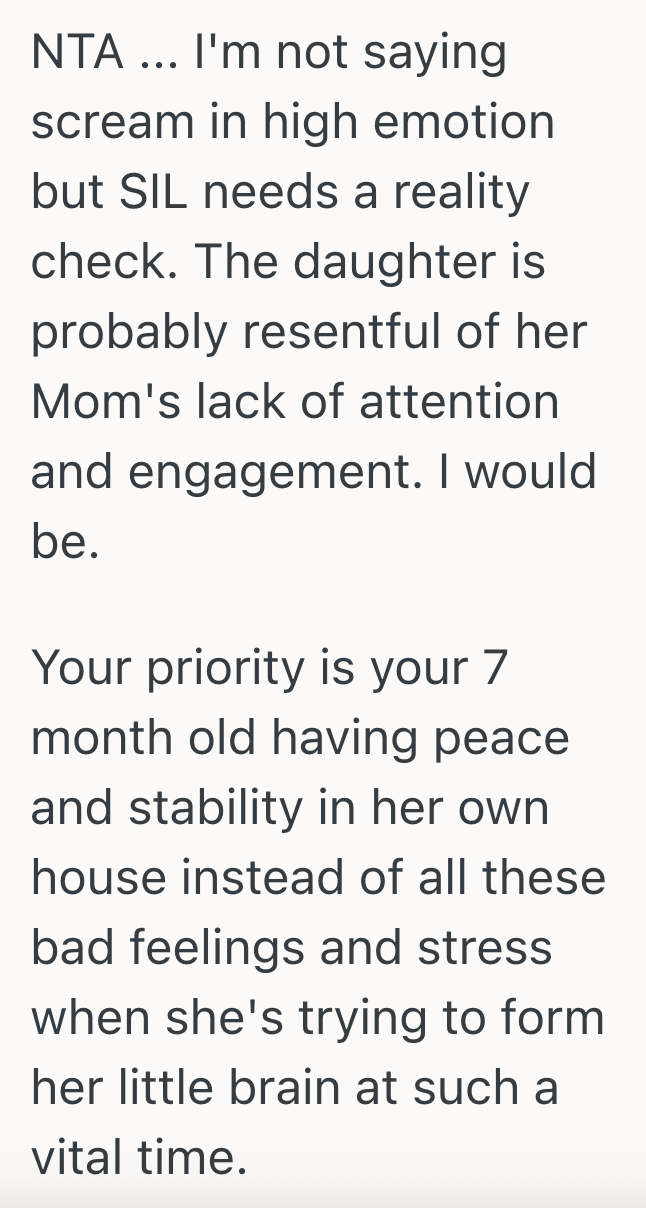 NTA ... I'm not saying scream in high emotion but SIL needs a reality check. The daughter is probably resentful of her Mom's lack of attention and engagement. I would be.

Your priority is your 7 month old having peace and stability in her own house instead of all these bad feelings and stress when she's trying to form her little brain at such a vital time.